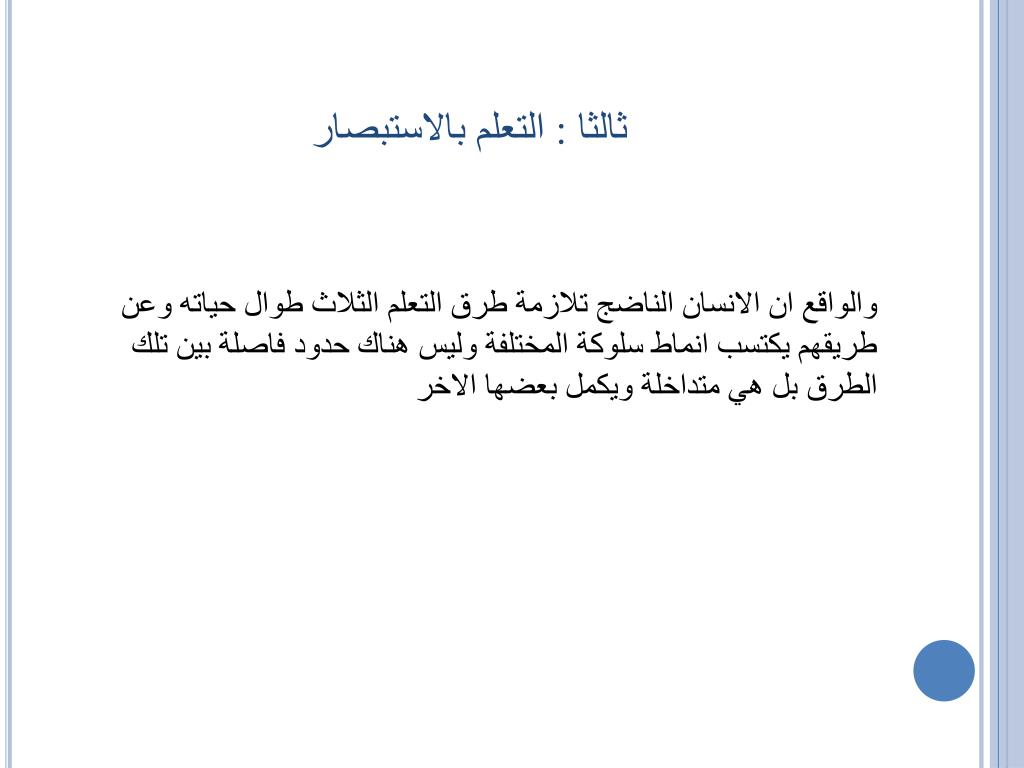 ثالثا : التعلم بالاستبصار

والواقع ان الانسان الناضج تلازمة طرق التعلم الثلاث طوال حياته وعن طريقهم يكتسب انماط سلوكة المختلفة وليس هناك حدود فاصلة بين تلك الطرق بل هي متداخلة ويكمل بعضها الاخر